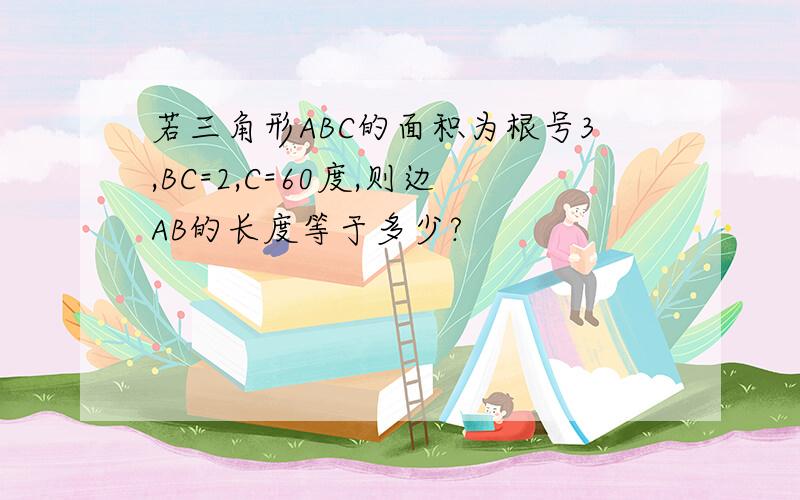 若三角形ABC的面积为根号3,BC=2,C=60度,则边AB的长度等于多少?